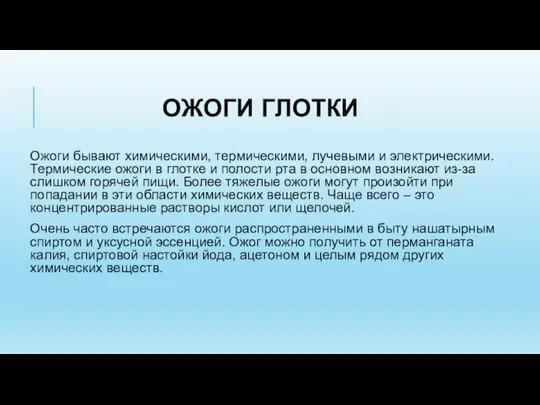 ОЖОГИ ГЛОТКИ

Ожоги бывают химическими, термическими, лучевыми и электрическими. Термические ожоги в глотке и полости рта в основном возникают из-за слишком горячей пищи. Более тяжелые ожоги могут произойти при попадании в эти области химических веществ. Чаще всего – это концентрированные растворы кислот или щелочей.

Очень часто встречаются ожоги распространенными в быту нашатырным спиртом и уксусной эссенцией. Ожог можно получить от перманганата калия, спиртовой настойки йода, ацетоном и целым рядом других химических веществ.